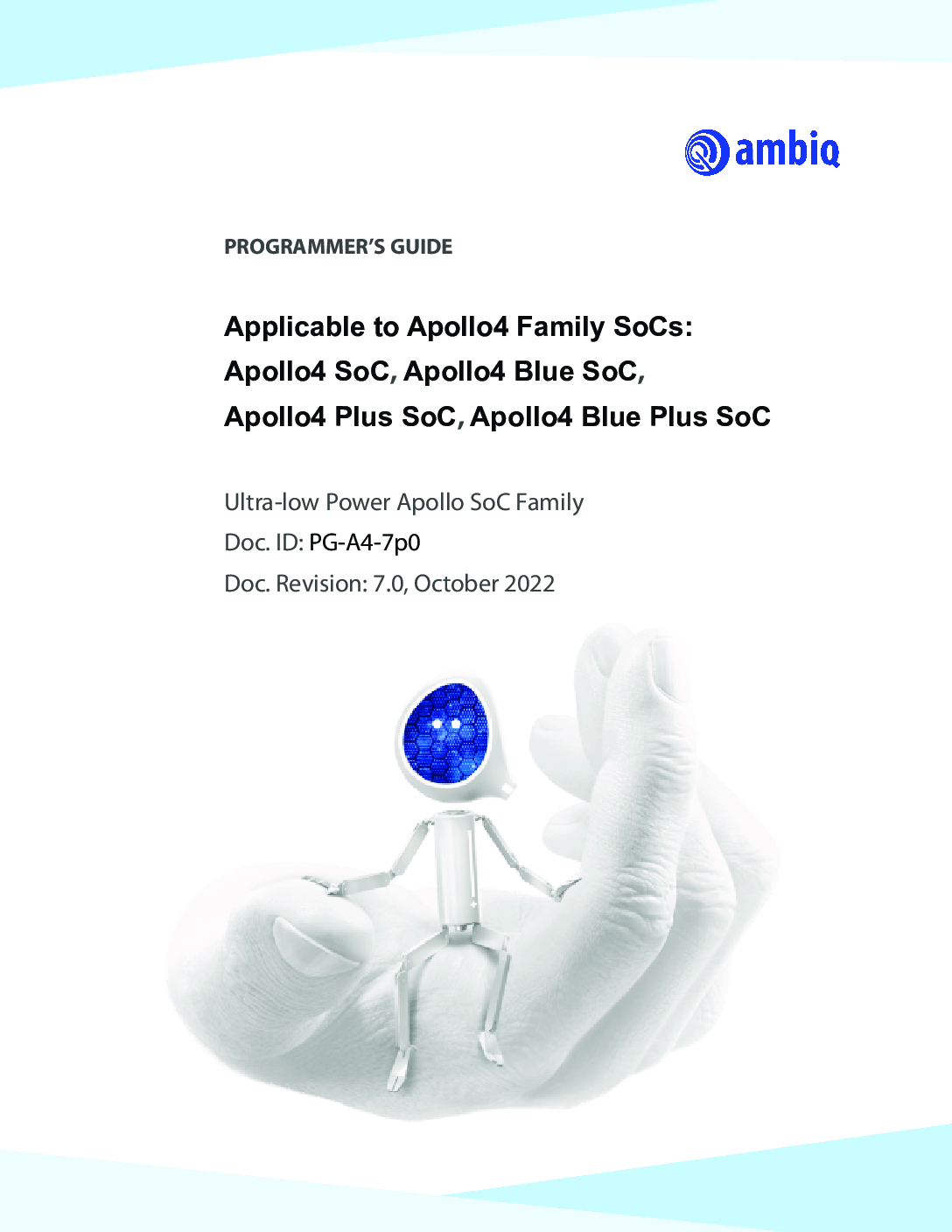 ambiq

PROGRAMMER'S GUIDE

Applicable to Apollo4 Family SoCs:
Apollo4 SoC, Apollo4 Blue SoC,
Apollo4 Plus SoC, Apollo4 Blue Plus SoC

Ultra-low Power Apollo SoC Family
Doc. ID: PG-A4-7p0
Doc. Revision: 7.0, October 2022